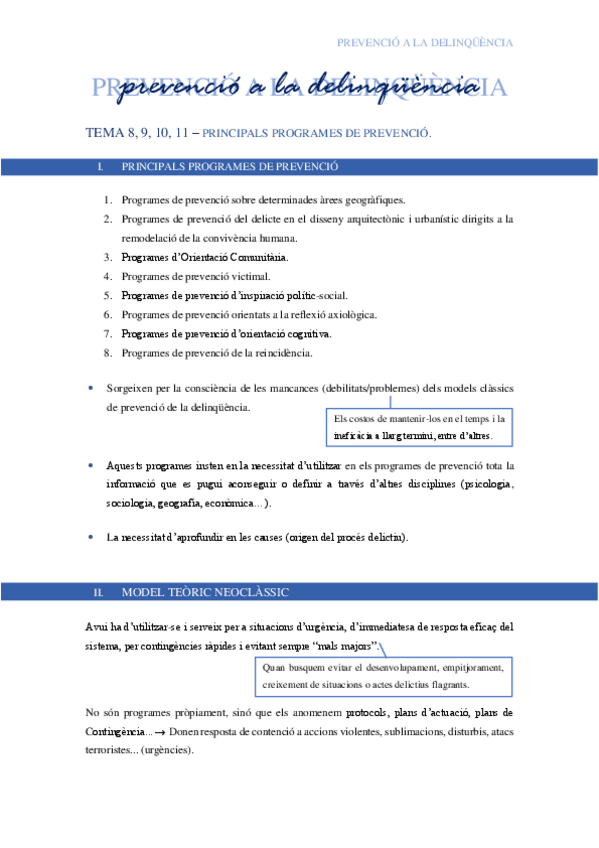 PREVENCIÓ A LA DELINQÜÈNCIA

PREVENCIÓ A LA DELINQÜÈNCIA

prevenció a la delinqüència

TEMA 8, 9, 10, 11 – PRINCIPALS PROGRAMES DE PREVENCIÓ.

I. PRINCIPALS PROGRAMES DE PREVENCIÓ

1. Programes de prevenció sobre determinades àrees geogràfiques.
2. Programes de prevenció del delicte en el disseny arquitectònic i urbanístic dirigits a la remodelació de la convivència humana.
3. Programes d'Orientació Comunitària.
4. Programes de prevenció victimal.
5. Programes de prevenció d'inspiració polític-social.
6. Programes de prevenció orientats a la reflexió axiològica.
7. Programes de prevenció d'orientació cognitiva.
8. Programes de prevenció de la reincidència.

• Sorgeixen per la consciència de les mancances (debilitats/problemes) dels models clàssics de prevenció de la delinqüència.

Els costos de mantenir-los en el temps i la ineficàcia a llarg termini, entre d'altres.

• Aquests programes insten en la necessitat d'utilitzar en els programes de prevenció tota la informació que es pugui aconseguir o definir a través d'altres disciplines (psicologia, sociologia, geografia, econòmica…).

• La necessitat d'aprofundir en les causes (origen del procés delictiu).

II. MODEL TEÒRIC NEOCLÀSSIC

Avui ha d'utilitzar-se i serveix per a situacions d'urgència, d'immediatesa de resposta eficaç del sistema, per contingències ràpides i evitant sempre "mals majors".

Quan busquem evitar el desenvolupament, empitjorament, creixement de situacions o actes delictius flagrants.

No són programes pròpiament, sinó que els anomenem protocols, plans d'actuació, plans de Contingència… → Donen resposta de contenció a accions violentes, sublimacions, disturbis, atacs terroristes... (urgències).